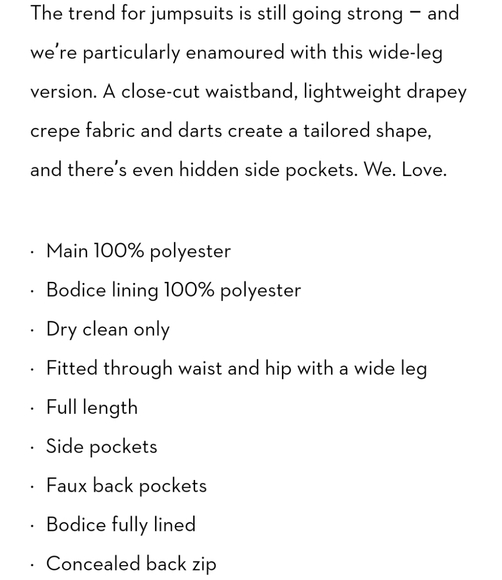 The trend for jumpsuits is still going strong – and we're particularly enamoured with this wide-leg version. A close-cut waistband, lightweight drapey crepe fabric and darts create a tailored shape, and there's even hidden side pockets. We. Love.

· Main 100% polyester
· Bodice lining 100% polyester
· Dry clean only
· Fitted through waist and hip with a wide leg
· Full length
· Side pockets
· Faux back pockets
· Bodice fully lined
· Concealed back zip